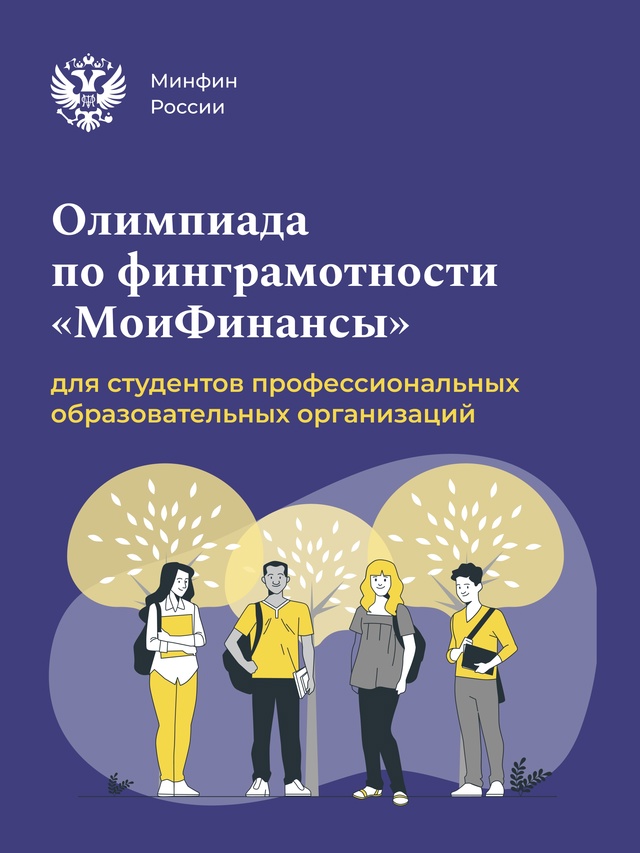 Минфин
России

Олимпиада
по финграмотности
«МоиФинансы»

для студентов профессиональных
образовательных организаций